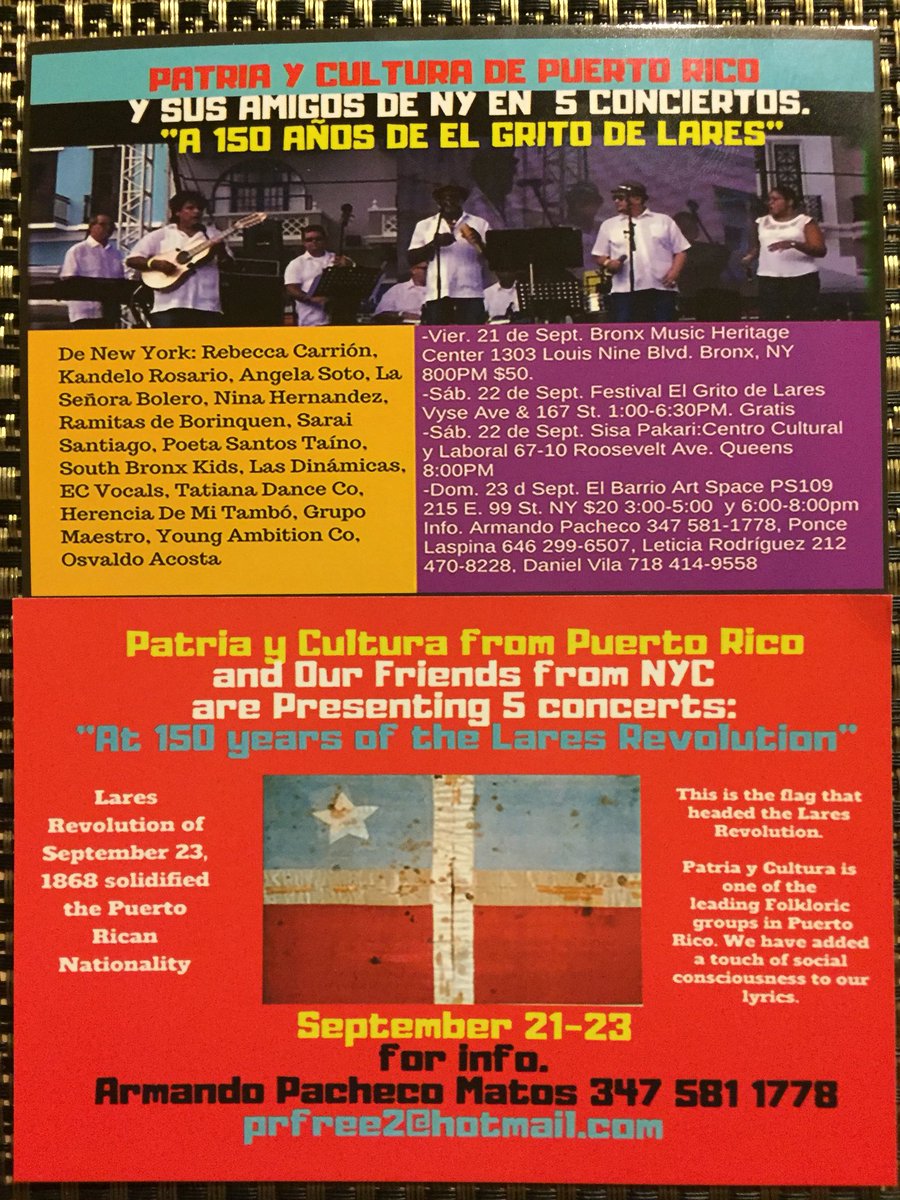 PATRIA Y CULTURA DE PUERTO RICO
Y SUS AMIGOS DE NY EN 5 CONCIERTOS.
"A 150 AÑOS DE EL GRITO DE LARES"

De New York: Rebecca Carrión, Kandelo Rosario, Angela Soto, La Señora Bolero, Nina Hernandez, Ramitas de Borinquen, Sarai Santiago, Poeta Santos Taíno, South Bronx Kids, Las Dinámicas, EC Vocals, Tatiana Dance Co, Herencia De Mi Tambó, Grupo Maestro, Young Ambition Co, Osvaldo Acosta

-Vier. 21 de Sept. Bronx Music Heritage Center 1303 Louis Nine Blvd. Bronx, NY 800PM $50.
-Sáb. 22 de Sept. Festival El Grito de Lares Vyse Ave & 167 St. 1:00-6:30PM. Gratis
-Sáb. 22 de Sept. Sisa Pakari:Centro Cultural y Laboral 67-10 Roosevelt Ave. Queens 8:00PM
-Dom. 23 d Sept. El Barrio Art Space PS109 215 E. 99 St. NY $20 3:00-5:00 y 6:00-8:00pm
Info. Armando Pacheco 347 581-1778, Ponce Laspina 646 299-6507, Leticia Rodríguez 212 470-8228, Daniel Vila 718 414-9558

Patria y Cultura from Puerto Rico
and Our Friends from NYC
are Presenting 5 concerts:
"At 150 years of the Lares Revolution"

Lares Revolution of September 23, 1868 solidified the Puerto Rican Nationality

This is the flag that headed the Lares Revolution.

Patria y Cultura is one of the leading Folkloric groups in Puerto Rico. We have added a touch of social consciousness to our lyrics.

September 21-23
for info.
Armando Pacheco Matos 347 581 1778
prfree2@hotmail.com